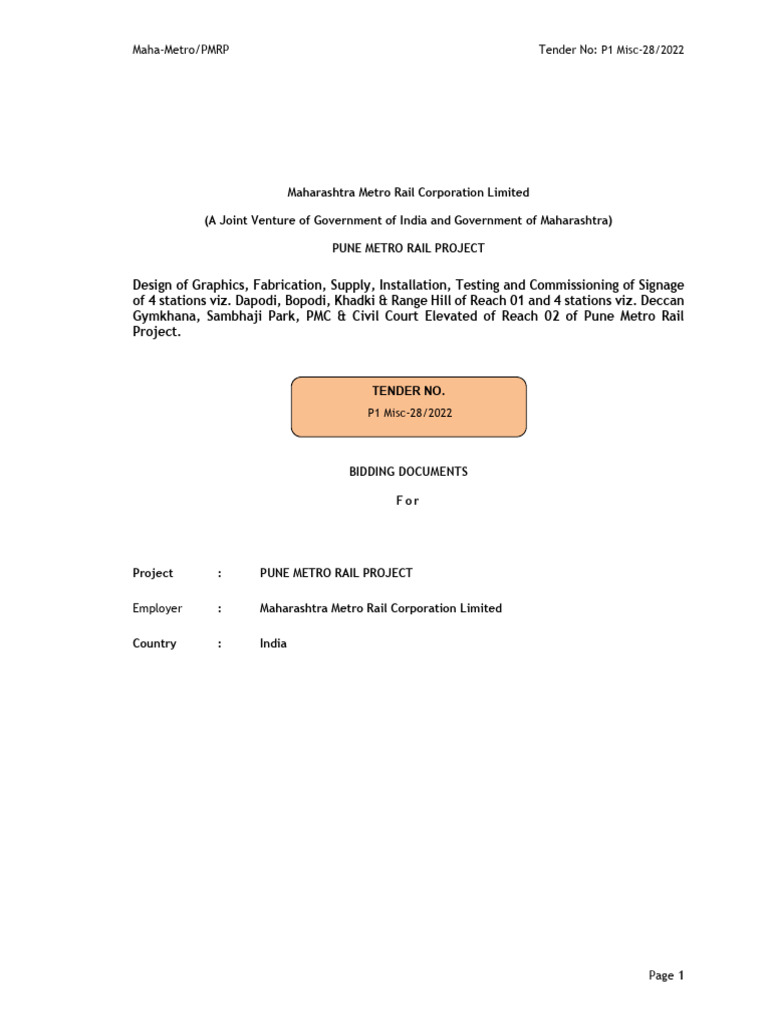 Maha-Metro/PMRP

Tender No: P1 Misc-28/2022

Maharashtra Metro Rail Corporation Limited

(A Joint Venture of Government of India and Government of Maharashtra)

PUNE METRO RAIL PROJECT

Design of Graphics, Fabrication, Supply, Installation, Testing and Commissioning of Signage of 4 stations viz. Dapodi, Bopodi, Khadki & Range Hill of Reach 01 and 4 stations viz. Deccan Gymkhana, Sambhaji Park, PMC & Civil Court Elevated of Reach 02 of Pune Metro Rail Project.

TENDER NO.

P1 Misc-28/2022

BIDDING DOCUMENTS

F o r

Project : PUNE METRO RAIL PROJECT

Employer : Maharashtra Metro Rail Corporation Limited

Country : India

Page 1